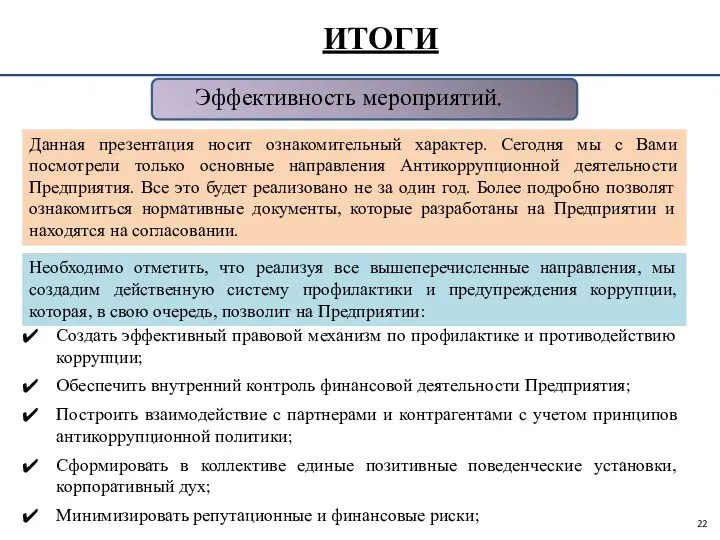 ИТОГИ

Эффективность мероприятий.

Данная презентация носит ознакомительный характер. Сегодня мы с Вами посмотрели только основные направления Антикоррупционной деятельности Предприятия. Все это будет реализовано не за один год. Более подробно позволят ознакомиться нормативные документы, которые разработаны на Предприятии и находятся на согласовании.

Необходимо отметить, что реализуя все вышеперечисленные направления, мы создадим действенную систему профилактики и предупреждения коррупции, которая, в свою очередь, позволит на Предприятии:

✔ Создать эффективный правовой механизм по профилактике и противодействию коррупции;

✔ Обеспечить внутренний контроль финансовой деятельности Предприятия;

✔ Построить взаимодействие с партнерами и контрагентами с учетом принципов антикоррупционной политики;

✔ Сформировать в коллективе единые позитивные поведенческие установки, корпоративный дух;

✔ Минимизировать репутационные и финансовые риски;

22